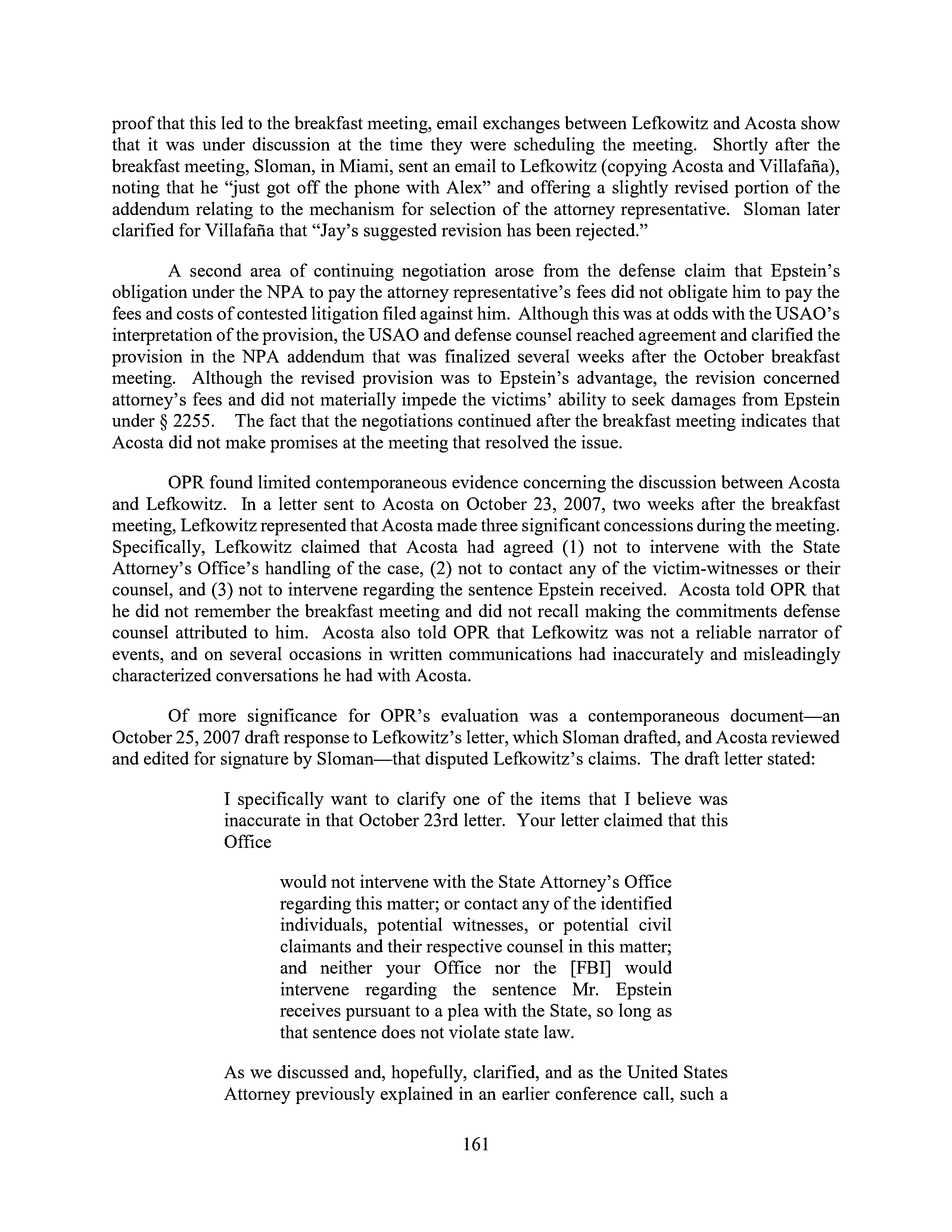 proof that this led to the breakfast meeting, email exchanges between Lefkowitz and Acosta show that it was under discussion at the time they were scheduling the meeting. Shortly after the breakfast meeting, Sloman, in Miami, sent an email to Lefkowitz (copying Acosta and Villafaña), noting that he "just got off the phone with Alex" and offering a slightly revised portion of the addendum relating to the mechanism for selection of the attorney representative. Sloman later clarified for Villafaña that "Jay's suggested revision has been rejected."

A second area of continuing negotiation arose from the defense claim that Epstein's obligation under the NPA to pay the attorney representative's fees did not obligate him to pay the fees and costs of contested litigation filed against him. Although this was at odds with the USAO's interpretation of the provision, the USAO and defense counsel reached agreement and clarified the provision in the NPA addendum that was finalized several weeks after the October breakfast meeting. Although the revised provision was to Epstein's advantage, the revision concerned attorney's fees and did not materially impede the victims' ability to seek damages from Epstein under § 2255. The fact that the negotiations continued after the breakfast meeting indicates that Acosta did not make promises at the meeting that resolved the issue.

OPR found limited contemporaneous evidence concerning the discussion between Acosta and Lefkowitz. In a letter sent to Acosta on October 23, 2007, two weeks after the breakfast meeting, Lefkowitz represented that Acosta made three significant concessions during the meeting. Specifically, Lefkowitz claimed that Acosta had agreed (1) not to intervene with the State Attorney's Office's handling of the case, (2) not to contact any of the victim-witnesses or their counsel, and (3) not to intervene regarding the sentence Epstein received. Acosta told OPR that he did not remember the breakfast meeting and did not recall making the commitments defense counsel attributed to him. Acosta also told OPR that Lefkowitz was not a reliable narrator of events, and on several occasions in written communications had inaccurately and misleadingly characterized conversations he had with Acosta.

Of more significance for OPR's evaluation was a contemporaneous document—an October 25, 2007 draft response to Lefkowitz's letter, which Sloman drafted, and Acosta reviewed and edited for signature by Sloman—that disputed Lefkowitz's claims. The draft letter stated:

I specifically want to clarify one of the items that I believe was inaccurate in that October 23rd letter. Your letter claimed that this Office

would not intervene with the State Attorney's Office regarding this matter; or contact any of the identified individuals, potential witnesses, or potential civil claimants and their respective counsel in this matter; and neither your Office nor the [FBI] would intervene regarding the sentence Mr. Epstein receives pursuant to a plea with the State, so long as that sentence does not violate state law.

As we discussed and, hopefully, clarified, and as the United States Attorney previously explained in an earlier conference call, such a

161